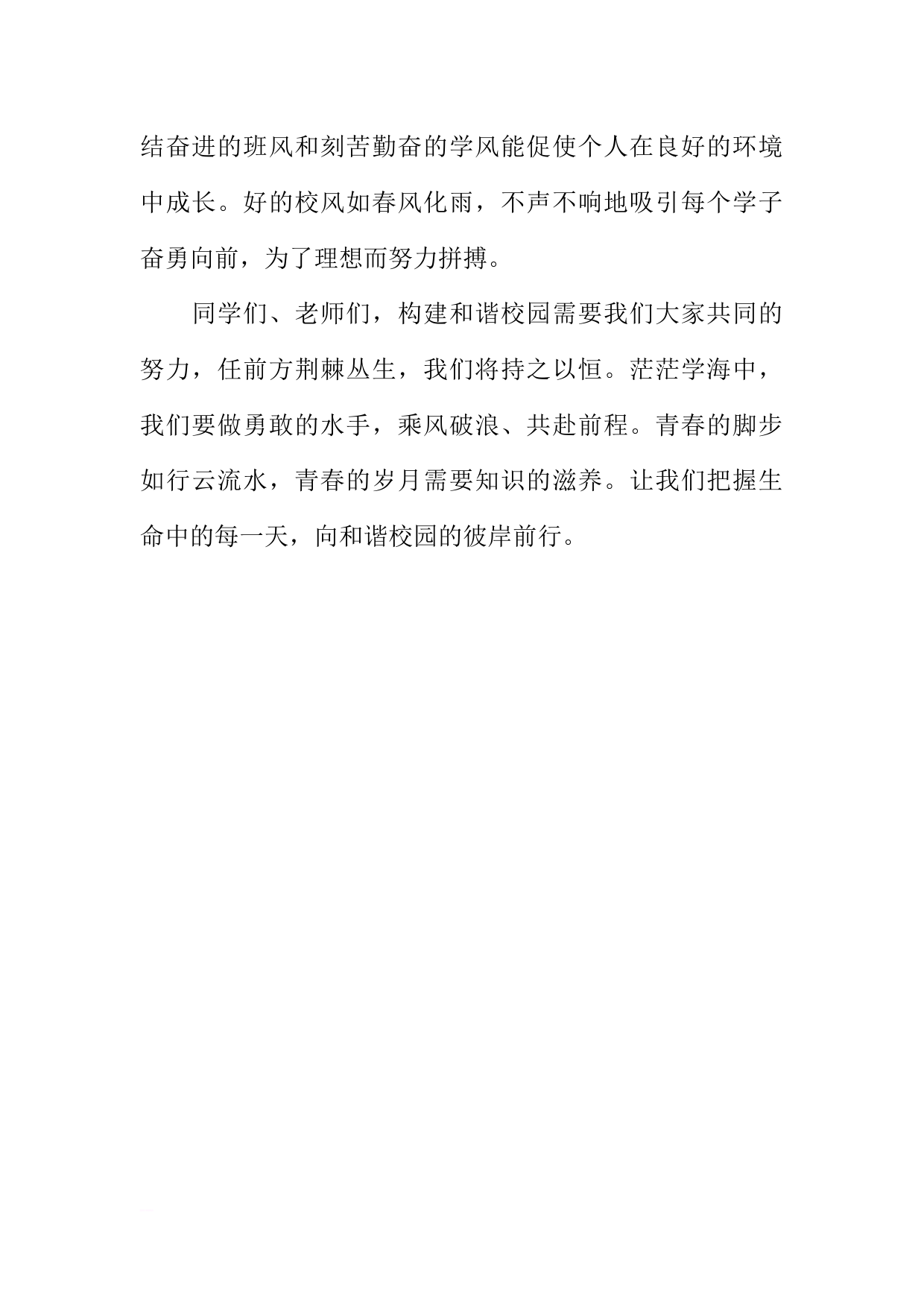 结奋进的班风和刻苦勤奋的学风能促使个人在良好的环境中成长。好的校风如春风化雨，不声不响地吸引每个学子奋勇向前，为了理想而努力拼搏。

同学们、老师们，构建和谐校园需要我们大家共同的努力，任前方荆棘丛生，我们将持之以恒。茫茫学海中，我们要做勇敢的水手，乘风破浪、共赴前程。青春的脚步如行云流水，青春的岁月需要知识的滋养。让我们把握生命中的每一天，向和谐校园的彼岸前行。